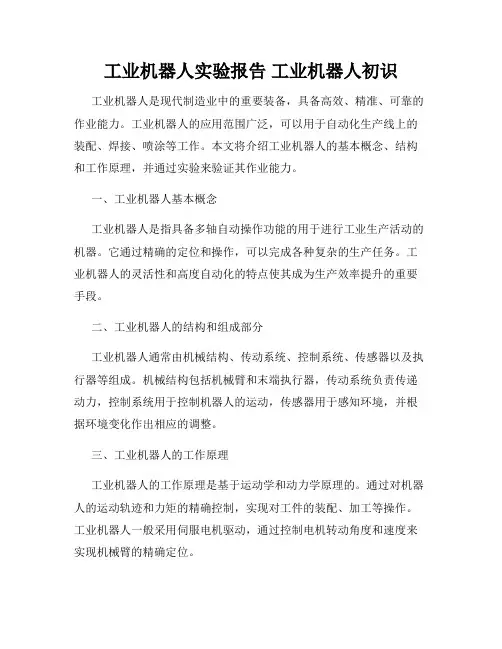 工业机器人实验报告 工业机器人初识

工业机器人是现代制造业中的重要装备，具备高效、精准、可靠的作业能力。工业机器人的应用范围广泛，可以用于自动化生产线上的装配、焊接、喷涂等工作。本文将介绍工业机器人的基本概念、结构和工作原理，并通过实验来验证其作业能力。

一、工业机器人基本概念

工业机器人是指具备多轴自动操作功能的用于进行工业生产活动的机器。它通过精确的定位和操作，可以完成各种复杂的生产任务。工业机器人的灵活性和高度自动化的特点使其成为生产效率提升的重要手段。

二、工业机器人的结构和组成部分

工业机器人通常由机械结构、传动系统、控制系统、传感器以及执行器等组成。机械结构包括机械臂和末端执行器，传动系统负责传递动力，控制系统用于控制机器人的运动，传感器用于感知环境，并根据环境变化作出相应的调整。

三、工业机器人的工作原理

工业机器人的工作原理是基于运动学和动力学原理的。通过对机器人的运动轨迹和力矩的精确控制，实现对工件的装配、加工等操作。工业机器人一般采用伺服电机驱动，通过控制电机转动角度和速度来实现机械臂的精确定位。